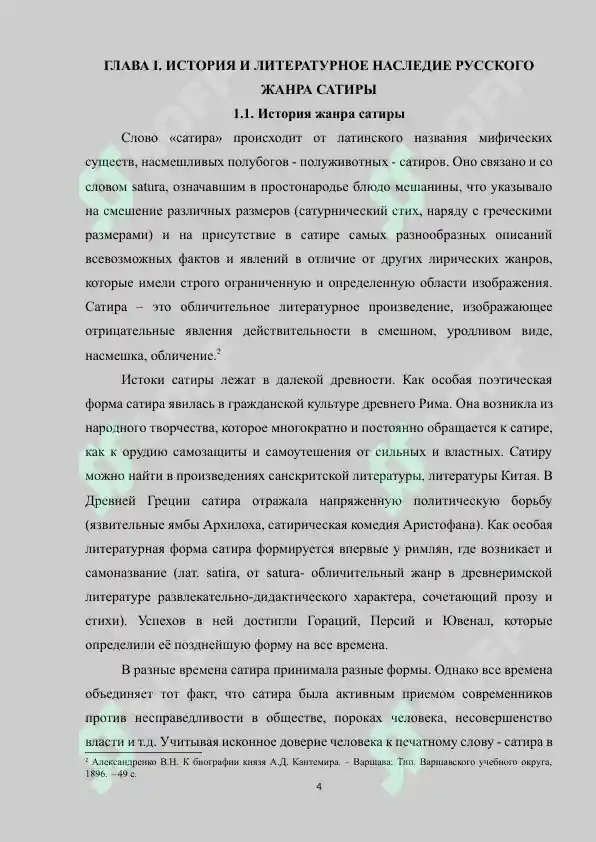 ГЛАВА I. ИСТОРИЯ И ЛИТЕРАТУРНОЕ НАСЛЕДИЕ РУССКОГО ЖАНРА САТИРЫ

1.1. История жанра сатиры

Слово «сатира» происходит от латинского названия мифических существ, насмешливых полубогов - полуживотных - сатиров. Оно связано и со словом satura, означавшим в простонародье блюдо мешанины, что указывало на смешение различных размеров (сатурнический стих, наряду с греческими размерами) и на присутствие в сатире самых разнообразных описаний всевозможных фактов и явлений в отличие от других лирических жанров, которые имели строго ограниченную и определенную области изображения. Сатира – это обличительное литературное произведение, изображающее отрицательные явления действительности в смешном, уродливом виде, насмешка, обличение.$^2$

Истоки сатиры лежат в далекой древности. Как особая поэтическая форма сатира явилась в гражданской культуре древнего Рима. Она возникла из народного творчества, которое многократно и постоянно обращается к сатире, как к орудию самозащиты и самоутешения от сильных и властных. Сатиру можно найти в произведениях санскритской литературы, литературы Китая. В Древней Греции сатира отражала напряженную политическую борьбу (язвительные ямбы Архилоха, сатирическая комедия Аристофана). Как особая литературная форма сатира формируется впервые у римлян, где возникает и самоназвание (лат. satira, от satura- обличительный жанр в древнеримской литературе развлекательно-дидактического характера, сочетающий прозу и стихи). Успехов в ней достигли Гораций, Персий и Ювенал, которые определили её позднейшую форму на все времена.

В разные времена сатира принимала разные формы. Однако все времена объединяет тот факт, что сатира была активным приемом современников против несправедливости в обществе, пороках человека, несовершенство власти и т.д. Учитывая исконное доверие человека к печатному слову - сатира в

$^2$ Александренко В.Н. К биографии князя А.Д. Кантемира. – Варшава: Тип. Варшавского учебного округа, 1896. – 49 с.

4